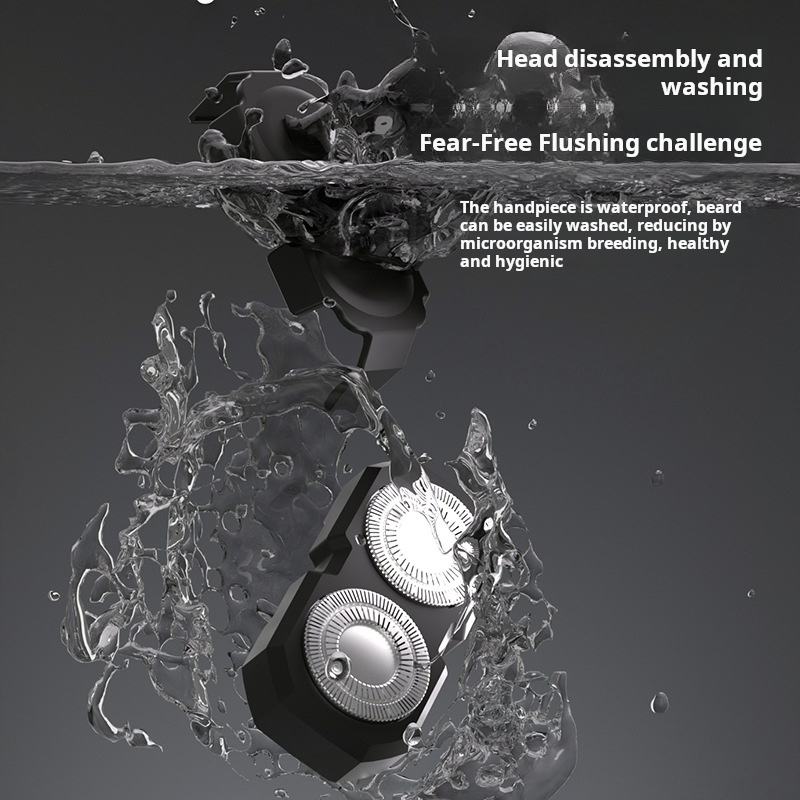 Head disassembly and washing

Fear-Free Flushing challenge

The handpiece is waterproof, beard can be easily washed, reducing by microorganism breeding, healthy and hygienic